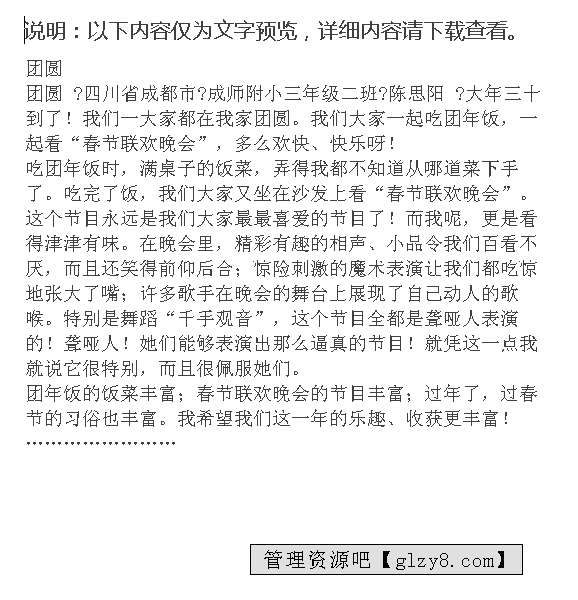 说明：以下内容仅为文字预览，详细内容请下载查看。

团圆
团圆 ?四川省成都市?成师附小三年级二班?陈思阳 ?大年三十到了！我们一大家都在我家团圆。我们大家一起吃团年饭，一起看“春节联欢晚会”，多么欢快、快乐呀！
吃团年饭时，满桌子的饭菜，弄得我都不知道从哪道菜下手了。吃完了饭，我们大家又坐在沙发上看“春节联欢晚会”。这个节目永远是我们大家最最喜爱的节目了！而我呢，更是看得津津有味。在晚会里，精彩有趣的相声、小品令我们百看不厌，而且还笑得前仰后合；惊险刺激的魔术表演让我们都吃惊地张大了嘴；许多歌手在晚会的舞台上展现了自己动人的歌喉。特别是舞蹈“千手观音”，这个节目全都是聋哑人表演的！聋哑人！她们能够表演出那么逼真的节目！就凭这一点我就说它很特别，而且很佩服她们。
团年饭的饭菜丰富；春节联欢晚会的节目丰富；过年了，过春节的习俗也丰富。我希望我们这一年的乐趣、收获更丰富！
……………………

管理资源吧【glzy8.com】